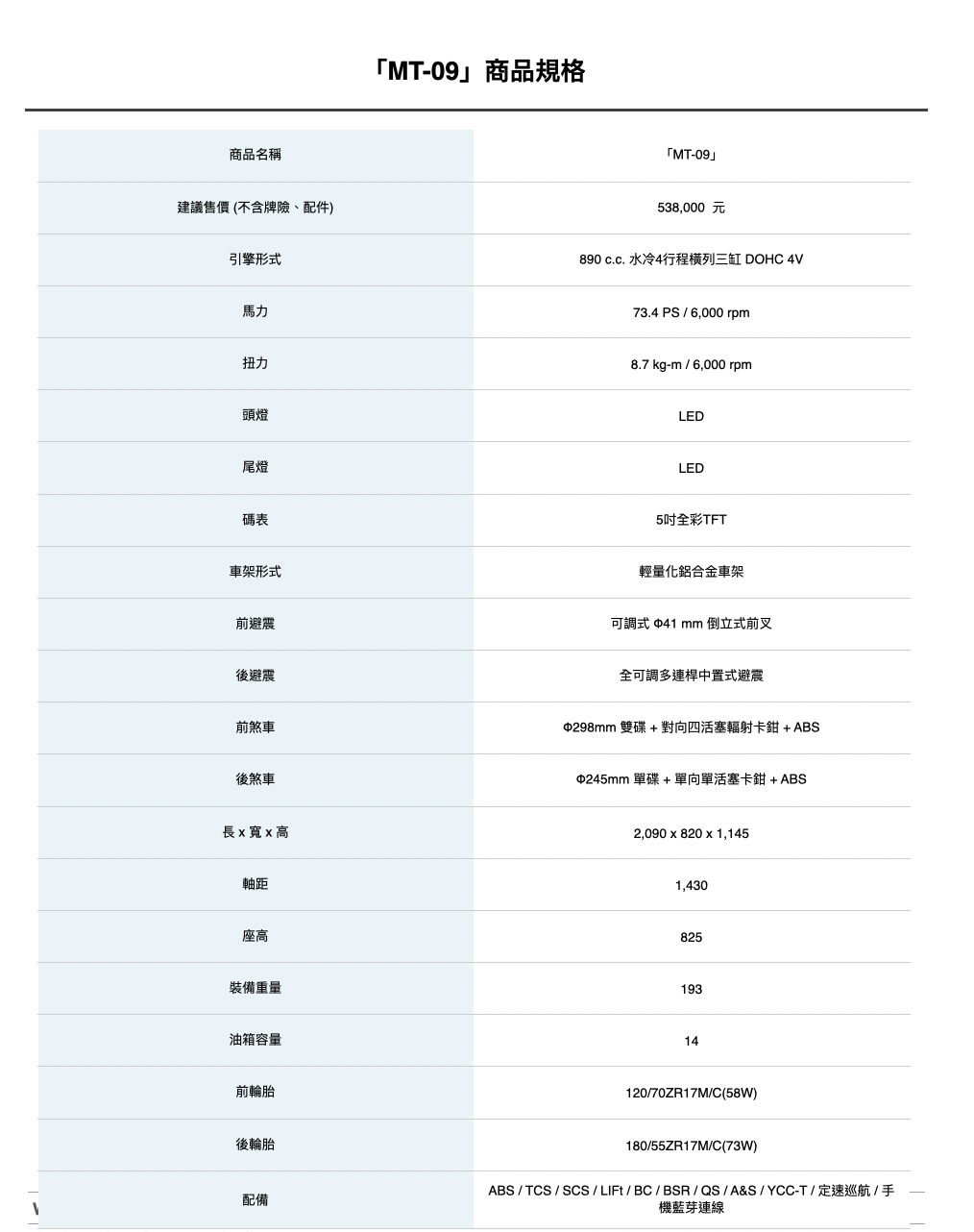 「MT-09」商品規格

| 商品名稱 | 「MT-09」 |
|---|---|
| 建議售價 (不含牌險、配件) | 538,000 元 |
| 引擎形式 | 890 c.c. 水冷4行程橫列三缸 DOHC 4V |
| 馬力 | 73.4 PS / 6,000 rpm |
| 扭力 | 8.7 kg-m / 6,000 rpm |
| 頭燈 | LED |
| 尾燈 | LED |
| 碼表 | 5吋全彩TFT |
| 車架形式 | 輕量化鋁合金車架 |
| 前避震 | 可調式 Φ41 mm 倒立式前叉 |
| 後避震 | 全可調多連桿中置式避震 |
| 前煞車 | Φ298mm 雙碟 + 對向四活塞輻射卡鉗 + ABS |
| 後煞車 | Φ245mm 單碟 + 單向單活塞卡鉗 + ABS |
| 長 x 寬 x 高 | 2,090 x 820 x 1,145 |
| 軸距 | 1,430 |
| 座高 | 825 |
| 裝備重量 | 193 |
| 油箱容量 | 14 |
| 前輪胎 | 120/70ZR17M/C(58W) |
| 後輪胎 | 180/55ZR17M/C(73W) |
| 配備 | ABS / TCS / SCS / LIFt / BC / BSR / QS / A&S / YCC-T / 定速巡航 / 手機藍芽連線 |